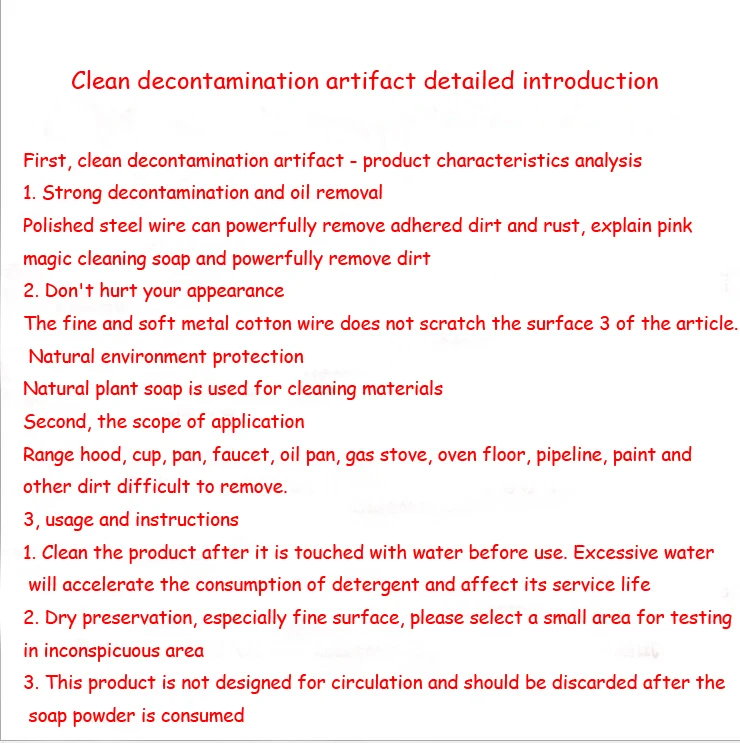 Clean decontamination artifact detailed introduction

First, clean decontamination artifact - product characteristics analysis
1. Strong decontamination and oil removal
Polished steel wire can powerfully remove adhered dirt and rust, explain pink magic cleaning soap and powerfully remove dirt
2. Don't hurt your appearance
The fine and soft metal cotton wire does not scratch the surface 3 of the article.
Natural environment protection
Natural plant soap is used for cleaning materials
Second, the scope of application
Range hood, cup, pan, faucet, oil pan, gas stove, oven floor, pipeline, paint and other dirt difficult to remove.
3, usage and instructions
1. Clean the product after it is touched with water before use. Excessive water will accelerate the consumption of detergent and affect its service life
2. Dry preservation, especially fine surface, please select a small area for testing in inconspicuous area
3. This product is not designed for circulation and should be discarded after the soap powder is consumed